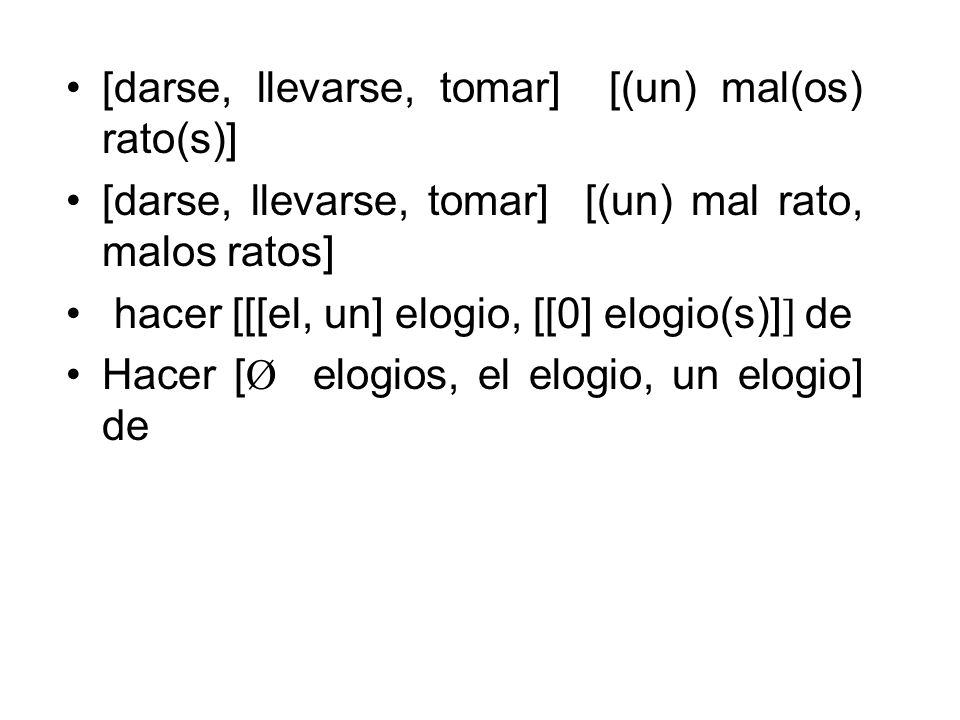 • [darse, llevarse, tomar] [(un) mal(os) rato(s)]

• [darse, llevarse, tomar] [(un) mal rato, malos ratos]

• hacer [[[el, un] elogio, [[0] elogio(s)]] de

• Hacer [Ø elogios, el elogio, un elogio] de